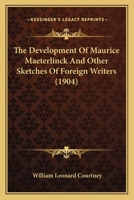 KESSINGER'S LEGACY REPRINTS

The Development Of Maurice Maeterlinck And Other Sketches Of Foreign Writers (1904)

William Leonard Courtney